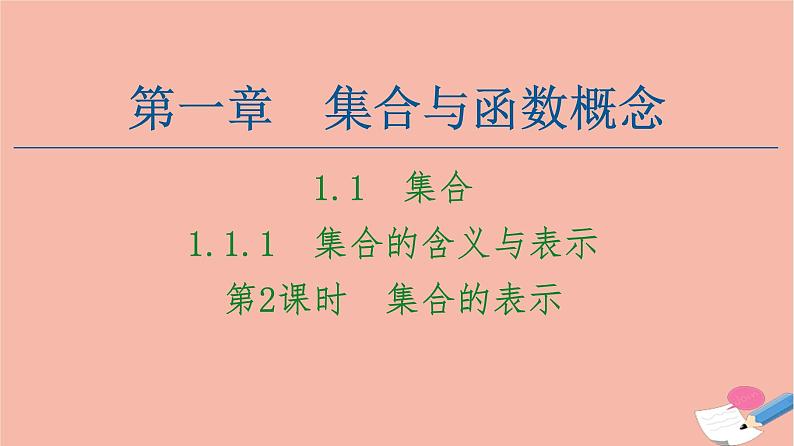 第一章　集合与函数概念

1.1　集合

1.1.1　集合的含义与表示

第2课时　集合的表示